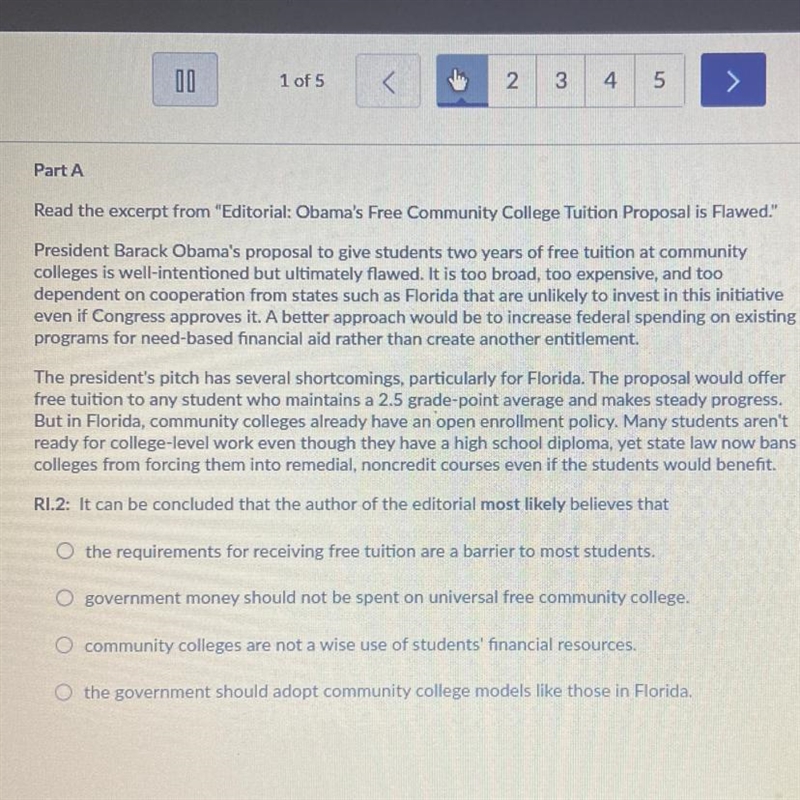 1 of 5

2 3 4 5

Part A

Read the excerpt from "Editorial: Obama's Free Community College Tuition Proposal is Flawed."

President Barack Obama's proposal to give students two years of free tuition at community colleges is well-intentioned but ultimately flawed. It is too broad, too expensive, and too dependent on cooperation from states such as Florida that are unlikely to invest in this initiative even if Congress approves it. A better approach would be to increase federal spending on existing programs for need-based financial aid rather than create another entitlement.

The president's pitch has several shortcomings, particularly for Florida. The proposal would offer free tuition to any student who maintains a 2.5 grade-point average and makes steady progress. But in Florida, community colleges already have an open enrollment policy. Many students aren't ready for college-level work even though they have a high school diploma, yet state law now bans colleges from forcing them into remedial, noncredit courses even if the students would benefit.

RI.2: It can be concluded that the author of the editorial most likely believes that

the requirements for receiving free tuition are a barrier to most students.

government money should not be spent on universal free community college.

community colleges are not a wise use of students' financial resources.

the government should adopt community college models like those in Florida.